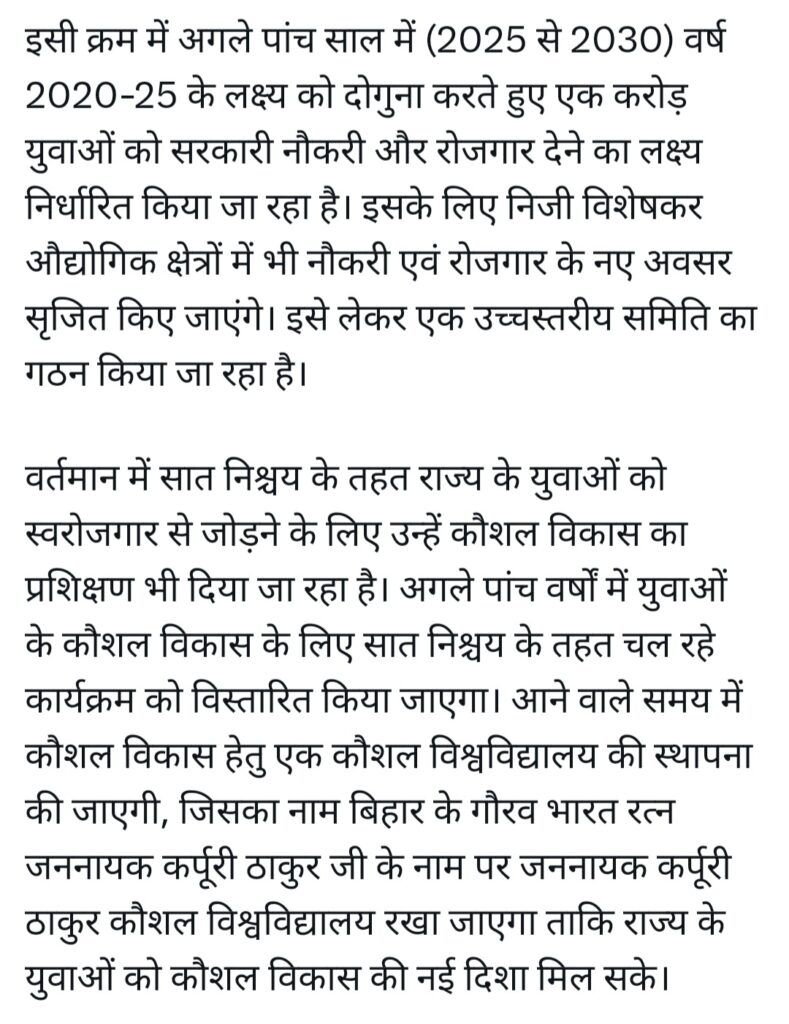 इसी क्रम में अगले पांच साल में (2025 से 2030) वर्ष 2020-25 के लक्ष्य को दोगुना करते हुए एक करोड़ युवाओं को सरकारी नौकरी और रोजगार देने का लक्ष्य निर्धारित किया जा रहा है। इसके लिए निजी विशेषकर औद्योगिक क्षेत्रों में भी नौकरी एवं रोजगार के नए अवसर सृजित किए जाएंगे। इसे लेकर एक उच्चस्तरीय समिति का गठन किया जा रहा है।

वर्तमान में सात निश्चय के तहत राज्य के युवाओं को स्वरोजगार से जोड़ने के लिए उन्हें कौशल विकास का प्रशिक्षण भी दिया जा रहा है। अगले पांच वर्षों में युवाओं के कौशल विकास के लिए सात निश्चय के तहत चल रहे कार्यक्रम को विस्तारित किया जाएगा। आने वाले समय में कौशल विकास हेतु एक कौशल विश्वविद्यालय की स्थापना की जाएगी, जिसका नाम बिहार के गौरव भारत रत्न जननायक कर्पूरी ठाकुर जी के नाम पर जननायक कर्पूरी ठाकुर कौशल विश्वविद्यालय रखा जाएगा ताकि राज्य के युवाओं को कौशल विकास की नई दिशा मिल सके।